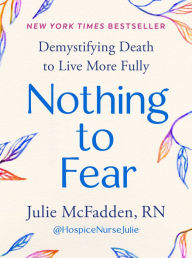 NEW YORK TIMES BESTSELLER

Demystifying Death to Live More Fully

Nothing to Fear

Julie McFadden, RN

@HospiceNurseJulie